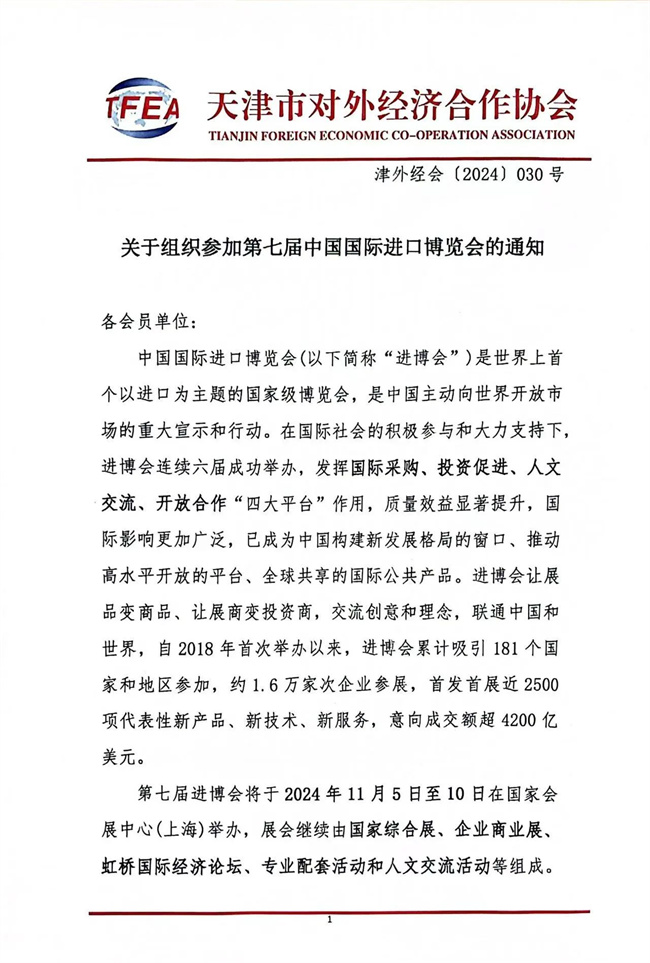 TFEA 天津市对外经济合作协会
TIANJIN FOREIGN ECONOMIC CO-OPERATION ASSOCIATION

津外经会〔2024〕030号

关于组织参加第七届中国国际进口博览会的通知

各会员单位：

中国国际进口博览会(以下简称“进博会”)是世界上首个以进口为主题的国家级博览会，是中国主动向世界开放市场的重大宣示和行动。在国际社会的积极参与和大力支持下，进博会连续六届成功举办，发挥国际采购、投资促进、人文交流、开放合作“四大平台”作用，质量效益显著提升，国际影响更加广泛，已成为中国构建新发展格局的窗口、推动高水平开放的平台、全球共享的国际公共产品。进博会让展品变商品、让展商变投资商，交流创意和理念，联通中国和世界，自2018年首次举办以来，进博会累计吸引181个国家和地区参加，约1.6万家次企业参展，首发首展近2500项代表性新产品、新技术、新服务，意向成交额超4200亿美元。

第七届进博会将于2024年11月5日至10日在国家会展中心(上海)举办，展会继续由国家综合展、企业商业展、虹桥国际经济论坛、专业配套活动和人文交流活动等组成。

1